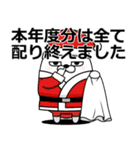 本年度分は全て
配り終えました